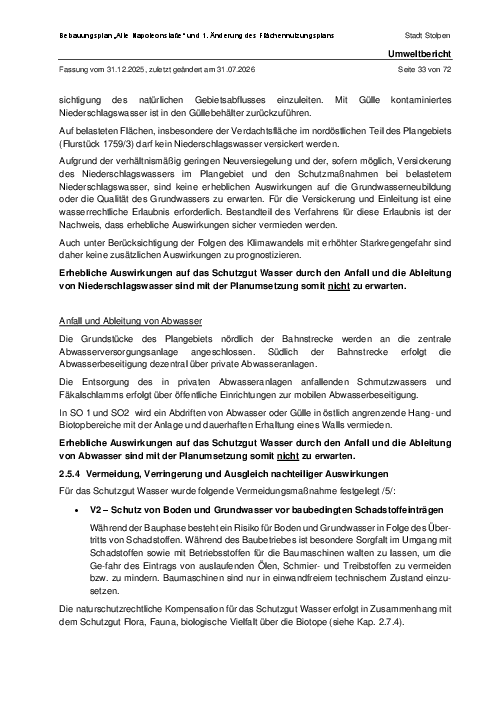 Bebauungsplan „Alte Napoleonstraße“ und 1. Änderung des Flächennutzungsplans

Stadt Stolpen

Umweltbericht

Fassung vom 31.12.2025, zuletzt geändert am 31.07.2026

Seite 33 von 72

sichtigung des natürlichen Gebietsabflusses einzuleiten. Mit Gülle kontaminiertes Niederschlagswasser ist in den Güllebehälter zurückzuführen.

Auf belasteten Flächen, insbesondere der Verdachtsfläche im nordöstlichen Teil des Plangebiets (Flurstück 1759/3) darf kein Niederschlagswasser versickert werden.

Aufgrund der verhältnismäßig geringen Neuversiegelung und der, sofern möglich, Versickerung des Niederschlagswassers im Plangebiet und den Schutzmaßnahmen bei belastetem Niederschlagswasser, sind keine erheblichen Auswirkungen auf die Grundwasserneubildung oder die Qualität des Grundwassers zu erwarten. Für die Versickerung und Einleitung ist eine wasserrechtliche Erlaubnis erforderlich. Bestandteil des Verfahrens für diese Erlaubnis ist der Nachweis, dass erhebliche Auswirkungen sicher vermieden werden.

Auch unter Berücksichtigung der Folgen des Klimawandels mit erhöhter Starkregengefahr sind daher keine zusätzlichen Auswirkungen zu prognostizieren.

Erhebliche Auswirkungen auf das Schutzgut Wasser durch den Anfall und die Ableitung von Niederschlagswasser sind mit der Planumsetzung somit nicht zu erwarten.

Anfall und Ableitung von Abwasser

Die Grundstücke des Plangebiets nördlich der Bahnstrecke werden an die zentrale Abwasserversorgungsanlage angeschlossen. Südlich der Bahnstrecke erfolgt die Abwasserbeseitigung dezentral über private Abwasseranlagen.

Die Entsorgung des in privaten Abwasseranlagen anfallenden Schmutzwassers und Fäkalschlamms erfolgt über öffentliche Einrichtungen zur mobilen Abwasserbeseitigung.

In SO 1 und SO2 wird ein Abdriften von Abwasser oder Gülle in östlich angrenzende Hang- und Biotopbereiche mit der Anlage und dauerhaften Erhaltung eines Walls vermieden.

Erhebliche Auswirkungen auf das Schutzgut Wasser durch den Anfall und die Ableitung von Abwasser sind mit der Planumsetzung somit nicht zu erwarten.

2.5.4 Vermeidung, Verringerung und Ausgleich nachteiliger Auswirkungen

Für das Schutzgut Wasser wurde folgende Vermeidungsmaßnahme festgelegt /5/:

• V2 – Schutz von Boden und Grundwasser vor baubedingten Schadstoffeinträgen

Während der Bauphase besteht ein Risiko für Boden und Grundwasser in Folge des Übertritts von Schadstoffen. Während des Baubetriebes ist besondere Sorgfalt im Umgang mit Schadstoffen sowie mit Betriebsstoffen für die Baumaschinen walten zu lassen, um die Ge-fahr des Eintrags von auslaufenden Ölen, Schmier- und Treibstoffen zu vermeiden bzw. zu mindern. Baumaschinen sind nur in einwandfreiem technischem Zustand einzusetzen.

Die naturschutzrechtliche Kompensation für das Schutzgut Wasser erfolgt in Zusammenhang mit dem Schutzgut Flora, Fauna, biologische Vielfalt über die Biotope (siehe Kap. 2.7.4).